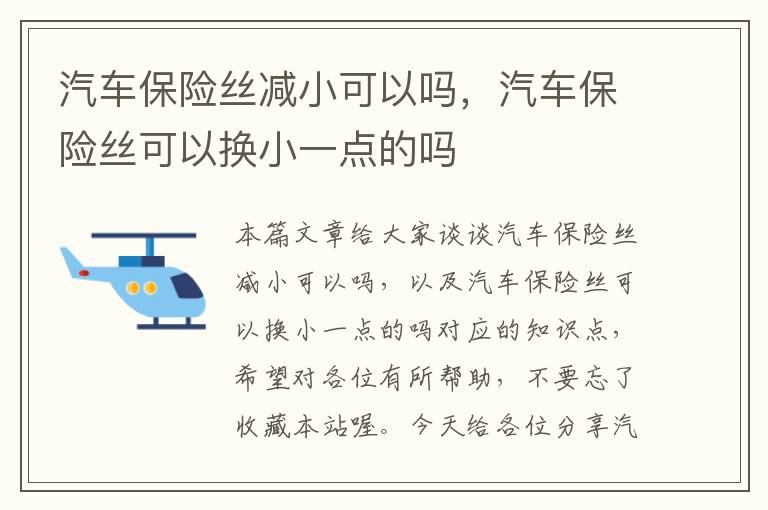 汽车保险丝减小可以吗，汽车保险丝可以换小一点的吗

本篇文章给大家谈谈汽车保险丝减小可以吗，以及汽车保险丝可以换小一点的吗对应的知识点，希望对各位有所帮助，不要忘了收藏本站喔。今天给各位分享汽